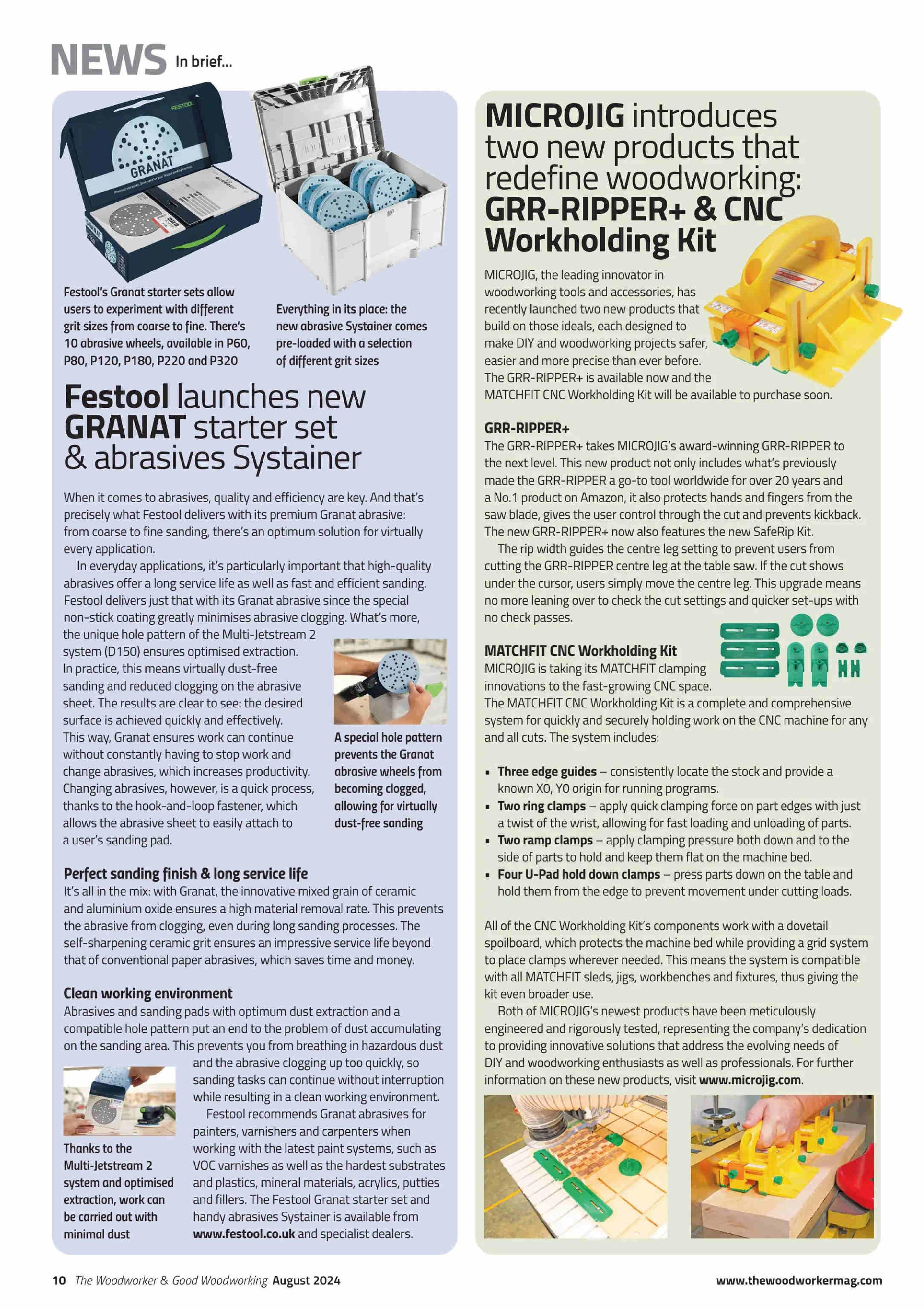 NEWS In brief...

FESTOOL

GRANAT

Festool's Granat starter sets allow users to experiment with different grit sizes from coarse to fine. There's 10 abrasive wheels, available in P60, P80, P120, P180, P220 and P320

Everything in its place: the new abrasive Systainer comes pre-loaded with a selection of different grit sizes

Festool launches new GRANAT starter set & abrasives Systainer

When it comes to abrasives, quality and efficiency are key. And that's precisely what Festool delivers with its premium Granat abrasive: from coarse to fine sanding, there's an optimum solution for virtually every application.

In everyday applications, it's particularly important that high-quality abrasives offer a long service life as well as fast and efficient sanding. Festool delivers just that with its Granat abrasive since the special non-stick coating greatly minimises abrasive clogging. What's more, the unique hole pattern of the Multi-Jetstream 2 system (D150) ensures optimised extraction. In practice, this means virtually dust-free sanding and reduced clogging on the abrasive sheet. The results are clear to see: the desired surface is achieved quickly and effectively. This way, Granat ensures work can continue without constantly having to stop work and change abrasives, which increases productivity. Changing abrasives, however, is a quick process, thanks to the hook-and-loop fastener, which allows the abrasive sheet to easily attach to a user's sanding pad.

A special hole pattern prevents the Granat abrasive wheels from becoming clogged, allowing for virtually dust-free sanding

Perfect sanding finish & long service life
It's all in the mix: with Granat, the innovative mixed grain of ceramic and aluminium oxide ensures a high material removal rate. This prevents the abrasive from clogging, even during long sanding processes. The self-sharpening ceramic grit ensures an impressive service life beyond that of conventional paper abrasives, which saves time and money.

Clean working environment
Abrasives and sanding pads with optimum dust extraction and a compatible hole pattern put an end to the problem of dust accumulating on the sanding area. This prevents you from breathing in hazardous dust and the abrasive clogging up too quickly, so sanding tasks can continue without interruption while resulting in a clean working environment.

Festool recommends Granat abrasives for painters, varnishers and carpenters when working with the latest paint systems, such as VOC varnishes as well as the hardest substrates and plastics, mineral materials, acrylics, putties and fillers. The Festool Granat starter set and handy abrasives Systainer is available from www.festool.co.uk and specialist dealers.

Thanks to the Multi-Jetstream 2 system and optimised extraction, work can be carried out with minimal dust

MICROJIG introduces two new products that redefine woodworking: GRR-RIPPER+ & CNC Workholding Kit

MICROJIG, the leading innovator in woodworking tools and accessories, has recently launched two new products that build on those ideals, each designed to make DIY and woodworking projects safer, easier and more precise than ever before. The GRR-RIPPER+ is available now and the MATCHFIT CNC Workholding Kit will be available to purchase soon.

GRR-RIPPER+
The GRR-RIPPER+ takes MICROJIG's award-winning GRR-RIPPER to the next level. This new product not only includes what's previously made the GRR-RIPPER a go-to tool worldwide for over 20 years and a No.1 product on Amazon, it also protects hands and fingers from the saw blade, gives the user control through the cut and prevents kickback. The new GRR-RIPPER+ now also features the new SafeRip Kit.

The rip width guides the centre leg setting to prevent users from cutting the GRR-RIPPER centre leg at the table saw. If the cut shows under the cursor, users simply move the centre leg. This upgrade means no more leaning over to check the cut settings and quicker set-ups with no check passes.

MATCHFIT CNC Workholding Kit
MICROJIG is taking its MATCHFIT clamping innovations to the fast-growing CNC space. The MATCHFIT CNC Workholding Kit is a complete and comprehensive system for quickly and securely holding work on the CNC machine for any and all cuts. The system includes:

▪ Three edge guides – consistently locate the stock and provide a known X0, Y0 origin for running programs.
▪ Two ring clamps – apply quick clamping force on part edges with just a twist of the wrist, allowing for fast loading and unloading of parts.
▪ Two ramp clamps – apply clamping pressure both down and to the side of parts to hold and keep them flat on the machine bed.
▪ Four U-Pad hold down clamps – press parts down on the table and hold them from the edge to prevent movement under cutting loads.

All of the CNC Workholding Kit's components work with a dovetail spoilboard, which protects the machine bed while providing a grid system to place clamps wherever needed. This means the system is compatible with all MATCHFIT sleds, jigs, workbenches and fixtures, thus giving the kit even broader use.

Both of MICROJIG's newest products have been meticulously engineered and rigorously tested, representing the company's dedication to providing innovative solutions that address the evolving needs of DIY and woodworking enthusiasts as well as professionals. For further information on these new products, visit www.microjig.com.

10 The Woodworker & Good Woodworking August 2024 www.thewoodworkermag.com